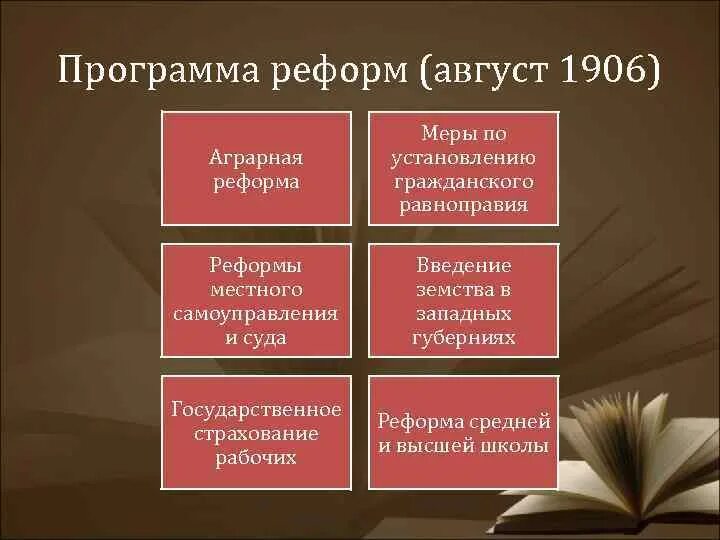 Программа реформ (август 1906)

Аграрная реформа

Меры по установлению гражданского равноправия

Реформы местного самоуправления и суда

Введение земства в западных губерниях

Государственное страхование рабочих

Реформа средней и высшей школы